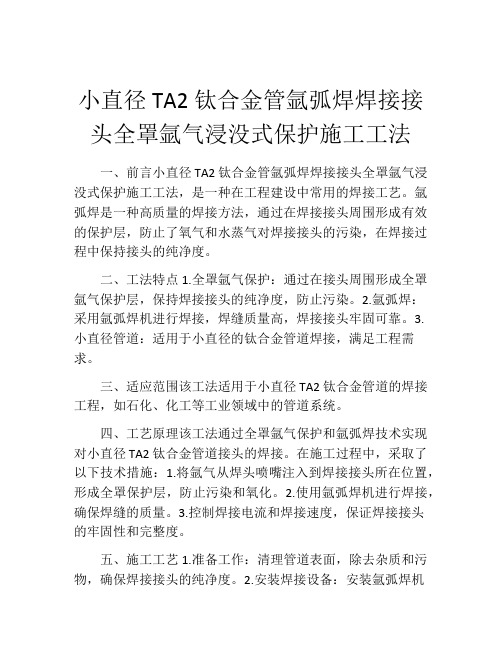 小直径 TA2 钛合金管氩弧焊焊接接头全罩氩气浸没式保护施工工法

一、前言小直径 TA2 钛合金管氩弧焊焊接接头全罩氩气浸没式保护施工工法，是一种在工程建设中常用的焊接工艺。氩弧焊是一种高质量的焊接方法，通过在焊接接头周围形成有效的保护层，防止了氧气和水蒸气对焊接接头的污染，在焊接过程中保持接头的纯净度。

二、工法特点 1.全罩氩气保护：通过在接头周围形成全罩氩气保护层，保持焊接接头的纯净度，防止污染。2.氩弧焊：采用氩弧焊机进行焊接，焊缝质量高，焊接接头牢固可靠。3.小直径管道：适用于小直径的钛合金管道焊接，满足工程需求。

三、适应范围该工法适用于小直径 TA2 钛合金管道的焊接工程，如石化、化工等工业领域中的管道系统。

四、工艺原理该工法通过全罩氩气保护和氩弧焊技术实现对小直径 TA2 钛合金管道接头的焊接。在施工过程中，采取了以下技术措施：1.将氩气从焊头喷嘴注入到焊接接头所在位置，形成全罩保护层，防止污染和氧化。2.使用氩弧焊机进行焊接，确保焊缝的质量。3.控制焊接电流和焊接速度，保证焊接接头的牢固性和完整度。

五、施工工艺 1.准备工作：清理管道表面，除去杂质和污物，确保焊接接头的纯净度。2.安装焊接设备：安装氩弧焊机